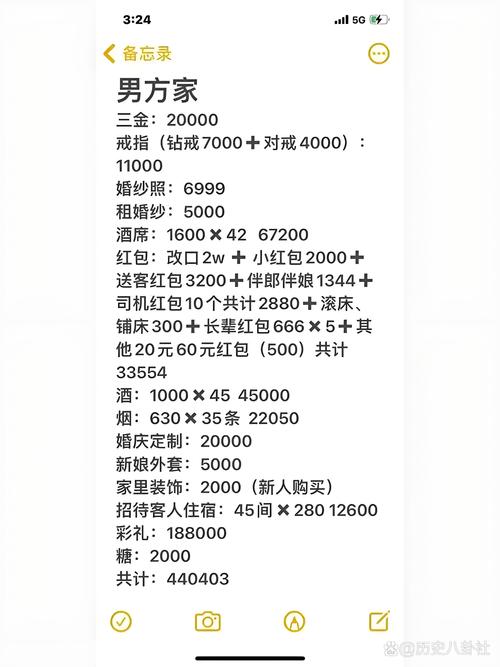 3:24

5G

备忘录

男方家

三金：20000

戒指（钻戒7000➕对戒4000）：11000

婚纱照：6999

租婚纱：5000

酒席：1600✖42 67200

红包：改口2w ➕ 小红包2000➕送客红包3200➕伴郎伴娘1344➕司机红包10个共计2880➕滚床、铺床300➕长辈红包666✖5➕其他20元60元红包（500）共计33554

酒：1000✖45 45000

烟：630✖35条 22050

婚庆定制：20000

新娘外套：5000

家里装饰：2000（新人购买）

招待客人住宿：45间✖280 12600

彩礼：188000

糖：2000

共计：440403

@历史八卦社